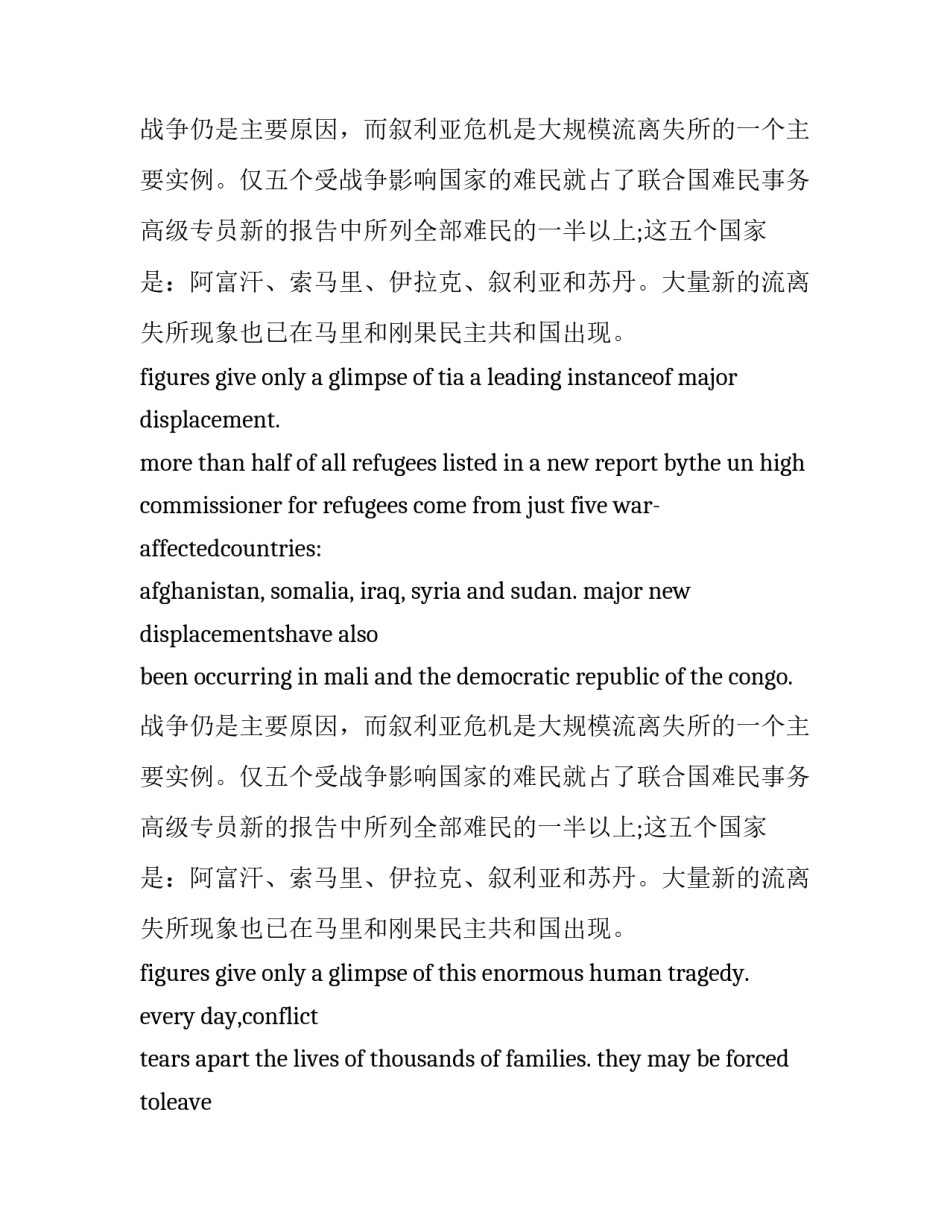 战争仍是主要原因，而叙利亚危机是大规模流离失所的一个主要实例。仅五个受战争影响国家的难民就占了联合国难民事务高级专员新的报告中所列全部难民的一半以上;这五个国家是：阿富汗、索马里、伊拉克、叙利亚和苏丹。大量新的流离失所现象也已在马里和刚果民主共和国出现。

figures give only a glimpse of tia a leading instanceof major displacement.

more than half of all refugees listed in a new report bythe un high commissioner for refugees come from just five war-affectedcountries:

afghanistan, somalia, iraq, syria and sudan. major new displacementshave also

been occurring in mali and the democratic republic of the congo.

战争仍是主要原因，而叙利亚危机是大规模流离失所的一个主要实例。仅五个受战争影响国家的难民就占了联合国难民事务高级专员新的报告中所列全部难民的一半以上;这五个国家是：阿富汗、索马里、伊拉克、叙利亚和苏丹。大量新的流离失所现象也已在马里和刚果民主共和国出现。

figures give only a glimpse of this enormous human tragedy. every day,conflict

tears apart the lives of thousands of families. they may be forced toleave